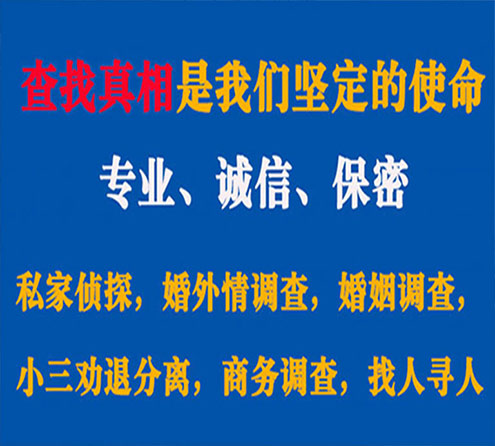 查找真相是我们坚定的使命

专业、诚信、保密

私家侦探，婚外情调查，婚姻调查，

小三劝退分离，商务调查，找人寻人